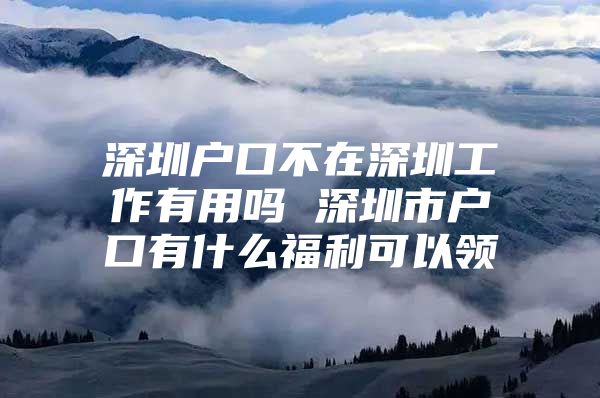 深圳户口不在深圳工作有用吗 深圳市户口有什么福利可以领